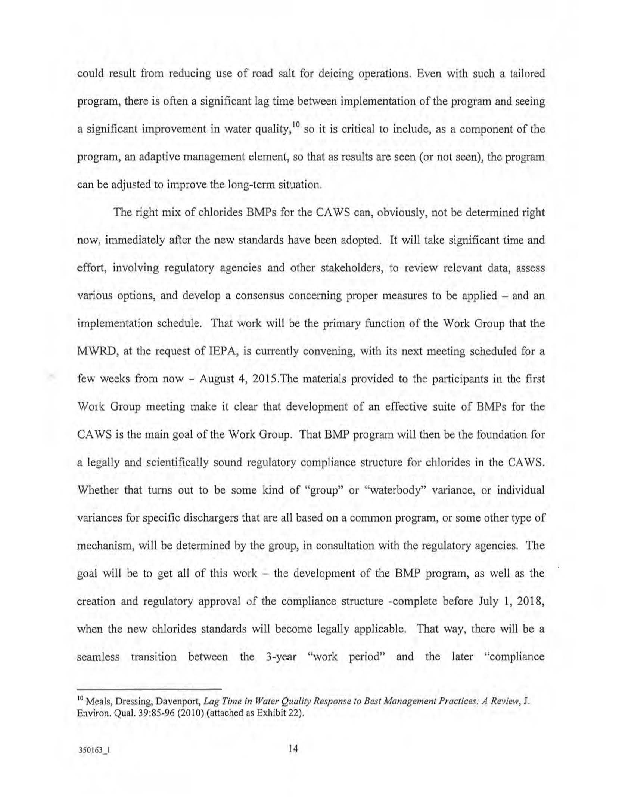 could result from reducing use of road salt for deicing operations. Even with such a tailored program, there is often a significant lag time between implementation of the program and seeing a significant improvement in water quality,$^{10}$ so it is critical to include, as a component of the program, an adaptive management element, so that as results are seen (or not seen), the program can be adjusted to improve the long-term situation.

The right mix of chlorides BMPs for the CAWS can, obviously, not be determined right now, immediately after the new standards have been adopted. It will take significant time and effort, involving regulatory agencies and other stakeholders, to review relevant data, assess various options, and develop a consensus concerning proper measures to be applied – and an implementation schedule. That work will be the primary function of the Work Group that the MWRD, at the request of IEPA, is currently convening, with its next meeting scheduled for a few weeks from now – August 4, 2015.The materials provided to the participants in the first Work Group meeting make it clear that development of an effective suite of BMPs for the CAWS is the main goal of the Work Group. That BMP program will then be the foundation for a legally and scientifically sound regulatory compliance structure for chlorides in the CAWS. Whether that turns out to be some kind of "group" or "waterbody" variance, or individual variances for specific dischargers that are all based on a common program, or some other type of mechanism, will be determined by the group, in consultation with the regulatory agencies. The goal will be to get all of this work – the development of the BMP program, as well as the creation and regulatory approval of the compliance structure -complete before July 1, 2018, when the new chlorides standards will become legally applicable. That way, there will be a seamless transition between the 3-year "work period" and the later "compliance

$^{10}$ Meals, Dressing, Davenport, Lag Time in Water Quality Response to Best Management Practices: A Review, J. Environ. Qual. 39:85-96 (2010) (attached as Exhibit 22).

350163_1 14